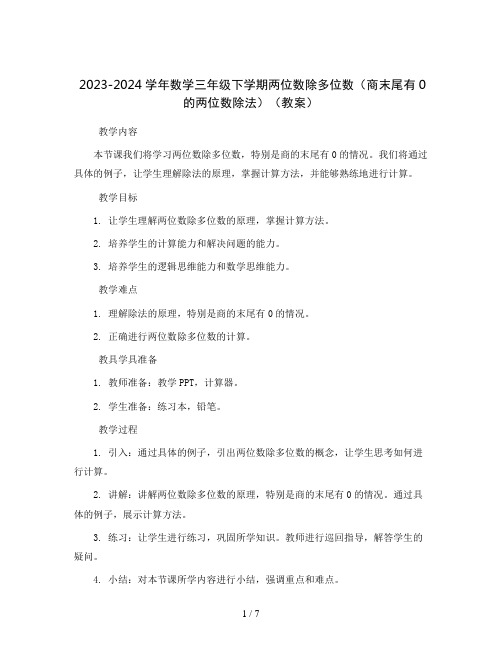 2023-2024 学年数学三年级下学期两位数除多位数（商末尾有 0 的两位数除法）（教案）

教学内容

本节课我们将学习两位数除多位数，特别是商的末尾有 0 的情况。我们将通过具体的例子，让学生理解除法的原理，掌握计算方法，并能够熟练地进行计算。

教学目标

1. 让学生理解两位数除多位数的原理，掌握计算方法。

2. 培养学生的计算能力和解决问题的能力。

3. 培养学生的逻辑思维能力和数学思维能力。

教学难点

1. 理解除法的原理，特别是商的末尾有 0 的情况。

2. 正确进行两位数除多位数的计算。

教具学具准备

1. 教师准备：教学 PPT，计算器。

2. 学生准备：练习本，铅笔。

教学过程

1. 引入：通过具体的例子，引出两位数除多位数的概念，让学生思考如何进行计算。

2. 讲解：讲解两位数除多位数的原理，特别是商的末尾有 0 的情况。通过具体的例子，展示计算方法。

3. 练习：让学生进行练习，巩固所学知识。教师进行巡回指导，解答学生的疑问。

4. 小结：对本节课所学内容进行小结，强调重点和难点。

1 / 7